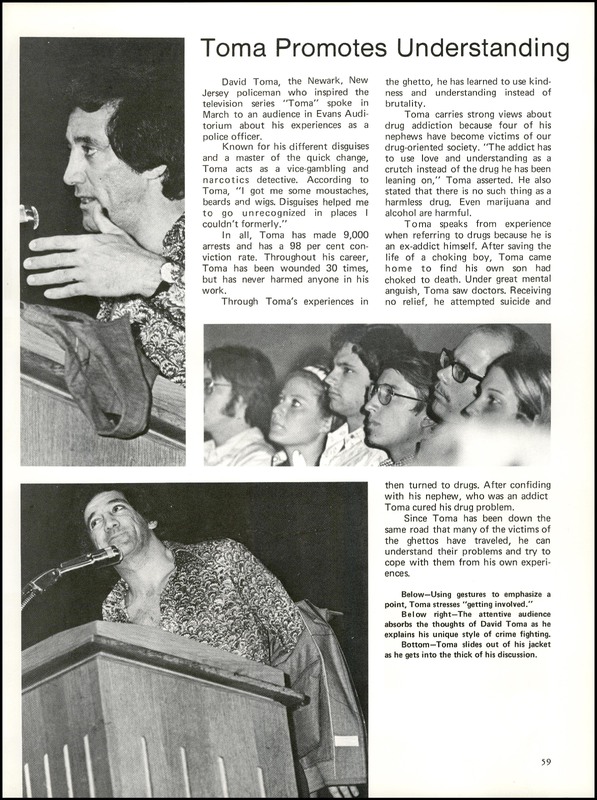 Toma Promotes Understanding

David Toma, the Newark, New Jersey policeman who inspired the television series "Toma" spoke in March to an audience in Evans Auditorium about his experiences as a police officer.

Known for his different disguises and a master of the quick change, Toma acts as a vice-gambling and narcotics detective. According to Toma, "I got me some moustaches, beards and wigs. Disguises helped me to go unrecognized in places I couldn't formerly."

In all, Toma has made 9,000 arrests and has a 98 per cent conviction rate. Throughout his career, Toma has been wounded 30 times, but has never harmed anyone in his work.

Through Toma's experiences in the ghetto, he has learned to use kindness and understanding instead of brutality.

Toma carries strong views about drug addiction because four of his nephews have become victims of our drug-oriented society. "The addict has to use love and understanding as a crutch instead of the drug he has been leaning on," Toma asserted. He also stated that there is no such thing as a harmless drug. Even marijuana and alcohol are harmful.

Toma speaks from experience when referring to drugs because he is an ex-addict himself. After saving the life of a choking boy, Toma came home to find his own son had choked to death. Under great mental anguish, Toma saw doctors. Receiving no relief, he attempted suicide and then turned to drugs. After confiding with his nephew, who was an addict Toma cured his drug problem.

Since Toma has been down the same road that many of the victims of the ghettos have traveled, he can understand their problems and try to cope with them from his own experiences.

Below—Using gestures to emphasize a point, Toma stresses "getting involved."
Below right—The attentive audience absorbs the thoughts of David Toma as he explains his unique style of crime fighting.
Bottom—Toma slides out of his jacket as he gets into the thick of his discussion.

59